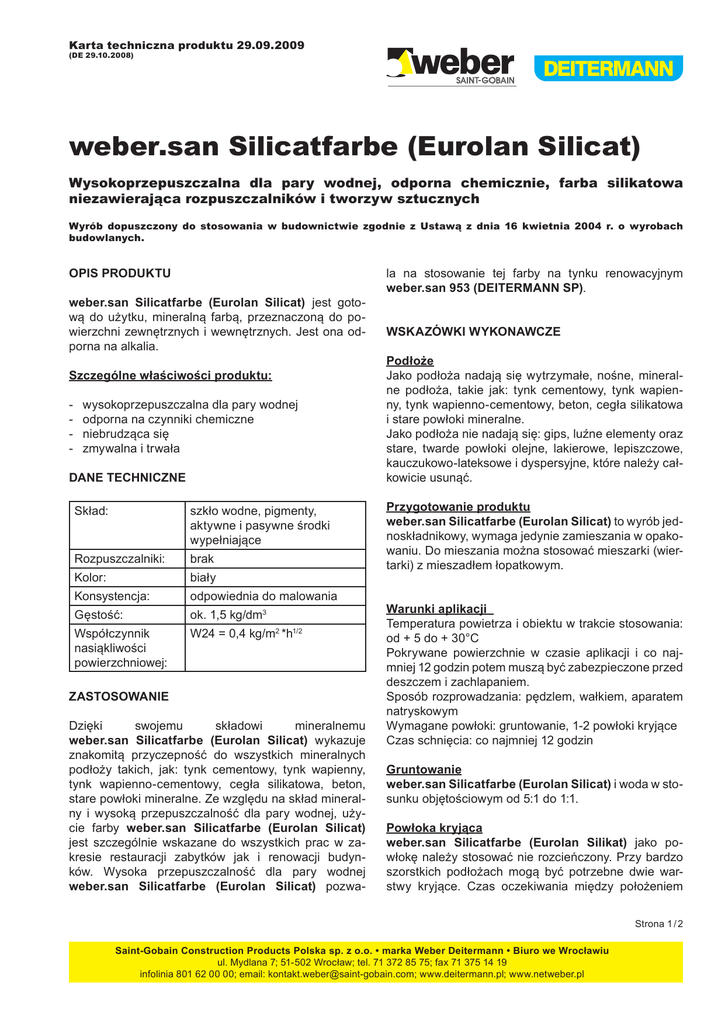 Karta techniczna produktu 29.09.2009
(DE 29.10.2008)

weber
SAINT-GOBAIN
DEITERMANN

weber.san Silicatfarbe (Eurolan Silicat)

Wysokoprzepuszczalna dla pary wodnej, odporna chemicznie, farba silikatowa niezawierająca rozpuszczalników i tworzyw sztucznych

Wyrób dopuszczony do stosowania w budownictwie zgodnie z Ustawą z dnia 16 kwietnia 2004 r. o wyrobach budowlanych.

OPIS PRODUKTU

weber.san Silicatfarbe (Eurolan Silicat) jest gotową do użytku, mineralną farbą, przeznaczoną do powierzchni zewnętrznych i wewnętrznych. Jest ona odporna na alkalia.

Szczególne właściwości produktu:

- wysokoprzepuszczalna dla pary wodnej
- odporna na czynniki chemiczne
- niebrudząca się
- zmywalna i trwała

DANE TECHNICZNE

| Skład: | szkło wodne, pigmenty, aktywne i pasywne środki wypełniające |
|---|---|
| Rozpuszczalniki: | brak |
| Kolor: | biały |
| Konsystencja: | odpowiednia do malowania |
| Gęstość: | ok. 1,5 kg/dm$^3$ |
| Współczynnik nasiąkliwości powierzchniowej: | W24 = 0,4 kg/m$^2$ *h$^{1/2}$ |

ZASTOSOWANIE

Dzięki swojemu składowi mineralnemu weber.san Silicatfarbe (Eurolan Silicat) wykazuje znakomitą przyczepność do wszystkich mineralnych podłoży takich, jak: tynk cementowy, tynk wapienny, tynk wapienno-cementowy, cegła silikatowa, beton, stare powłoki mineralne. Ze względu na skład mineralny i wysoką przepuszczalność dla pary wodnej, użycie farby weber.san Silicatfarbe (Eurolan Silicat) jest szczególnie wskazane do wszystkich prac w zakresie restauracji zabytków jak i renowacji budynków. Wysoka przepuszczalność dla pary wodnej weber.san Silicatfarbe (Eurolan Silicat) pozwala na stosowanie tej farby na tynku renowacyjnym weber.san 953 (DEITERMANN SP).

WSKAZÓWKI WYKONAWCZE

Podłoże
Jako podłoża nadają się wytrzymałe, nośne, mineralne podłoża, takie jak: tynk cementowy, tynk wapienny, tynk wapienno-cementowy, beton, cegła silikatowa i stare powłoki mineralne.
Jako podłoża nie nadają się: gips, luźne elementy oraz stare, twarde powłoki olejne, lakierowe, lepiszczowe, kauczukowo-lateksowe i dyspersyjne, które należy całkowicie usunąć.

Przygotowanie produktu
weber.san Silicatfarbe (Eurolan Silicat) to wyrób jednoskładnikowy, wymaga jedynie zamieszania w opakowaniu. Do mieszania można stosować mieszarki (wiertarki) z mieszadłem łopatkowym.

Warunki aplikacji
Temperatura powietrza i obiektu w trakcie stosowania: od + 5 do + 30°C
Pokrywane powierzchnie w czasie aplikacji i co najmniej 12 godzin potem muszą być zabezpieczone przed deszczem i zachlapaniem.
Sposób rozprowadzania: pędzlem, wałkiem, aparatem natryskowym
Wymagane powłoki: gruntowanie, 1-2 powłoki kryjące
Czas schnięcia: co najmniej 12 godzin

Gruntowanie
weber.san Silicatfarbe (Eurolan Silicat) i woda w stosunku objętościowym od 5:1 do 1:1.

Powłoka kryjąca
weber.san Silicatfarbe (Eurolan Silikat) jako powłokę należy stosować nie rozcieńczony. Przy bardzo szorstkich podłożach mogą być potrzebne dwie warstwy kryjące. Czas oczekiwania między położeniem

Strona 1/2

Saint-Gobain Construction Products Polska sp. z o.o. • marka Weber Deitermann • Biuro we Wrocławiu
ul. Mydlana 7; 51-502 Wrocław; tel. 71 372 85 75; fax 71 375 14 19
infolinia 801 62 00 00; email: kontakt.weber@saint-gobain.com; www.deitermann.pl; www.netweber.pl